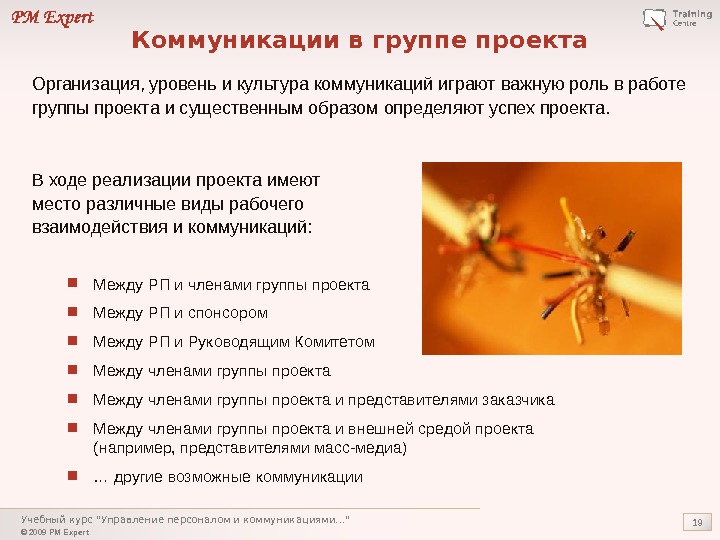 PM Expert

Training Centre

Коммуникации в группе проекта

Организация, уровень и культура коммуникаций играют важную роль в работе группы проекта и существенным образом определяют успех проекта.

В ходе реализации проекта имеют место различные виды рабочего взаимодействия и коммуникаций:

• Между РП и членами группы проекта
• Между РП и спонсором
• Между РП и Руководящим Комитетом
• Между членами группы проекта
• Между членами группы проекта и представителями заказчика
• Между членами группы проекта и внешней средой проекта (например, представителями масс-медиа)
• … другие возможные коммуникации

Учебный курс "Управление персоналом и коммуникациями..."
© 2009 PM Expert

19